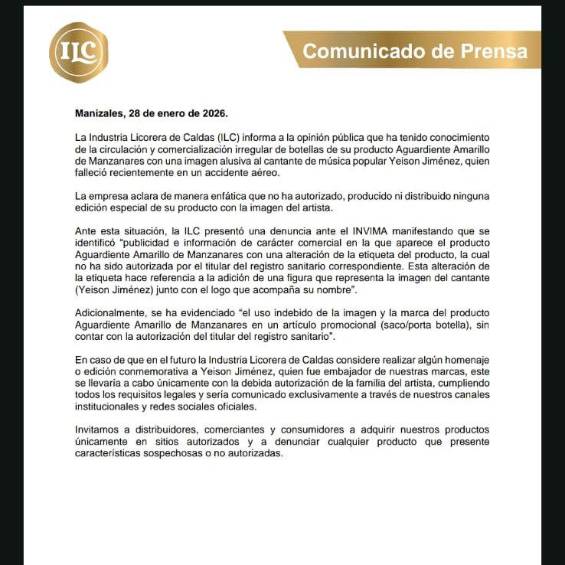 ILC

Comunicado de Prensa

Manizales, 28 de enero de 2026.

La Industria Licorera de Caldas (ILC) informa a la opinión pública que ha tenido conocimiento de la circulación y comercialización irregular de botellas de su producto Aguardiente Amarillo de Manzanares con una imagen alusiva al cantante de música popular Yeison Jiménez, quien falleció recientemente en un accidente aéreo.

La empresa aclara de manera enfática que no ha autorizado, producido ni distribuido ninguna edición especial de su producto con la imagen del artista.

Ante esta situación, la ILC presentó una denuncia ante el INVIMA manifestando que se identificó "publicidad e información de carácter comercial en la que aparece el producto Aguardiente Amarillo de Manzanares con una alteración de la etiqueta del producto, la cual no ha sido autorizada por el titular del registro sanitario correspondiente. Esta alteración de la etiqueta hace referencia a la adición de una figura que representa la imagen del cantante (Yeison Jiménez) junto con el logo que acompaña su nombre".

Adicionalmente, se ha evidenciado "el uso indebido de la imagen y la marca del producto Aguardiente Amarillo de Manzanares en un artículo promocional (saco/porta botella), sin contar con la autorización del titular del registro sanitario".

En caso de que en el futuro la Industria Licorera de Caldas considere realizar algún homenaje o edición conmemorativa a Yeison Jiménez, quien fue embajador de nuestras marcas, este se llevaría a cabo únicamente con la debida autorización de la familia del artista, cumpliendo todos los requisitos legales y sería comunicado exclusivamente a través de nuestros canales institucionales y redes sociales oficiales.

Invitamos a distribuidores, comerciantes y consumidores a adquirir nuestros productos únicamente en sitios autorizados y a denunciar cualquier producto que presente características sospechosas o no autorizadas.